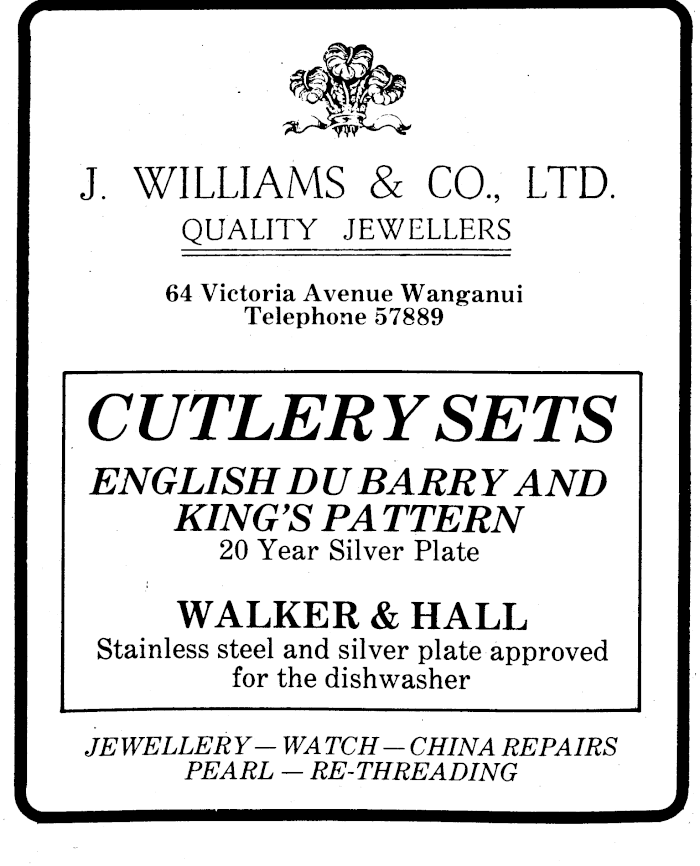 J. WILLIAMS & CO., LTD.
QUALITY JEWELLERS

64 Victoria Avenue Wanganui
Telephone 57889

CUTLERY SETS

ENGLISH DU BARRY AND
KING'S PATTERN
20 Year Silver Plate

WALKER & HALL
Stainless steel and silver plate approved for the dishwasher

JEWELLERY — WATCH — CHINA REPAIRS
PEARL — RE-THREADING